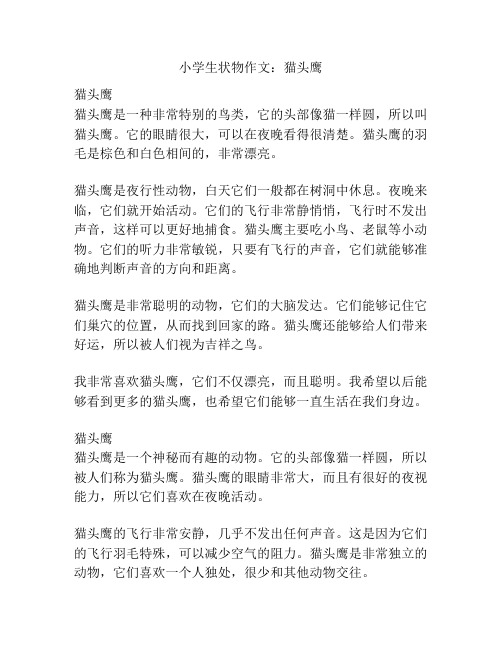 小学生状物作文：猫头鹰

猫头鹰
猫头鹰是一种非常特别的鸟类，它的头部像猫一样圆，所以叫猫头鹰。它的眼睛很大，可以在夜晚看得很清楚。猫头鹰的羽毛是棕色和白色相间的，非常漂亮。

猫头鹰是夜行性动物，白天它们一般都在树洞中休息。夜晚来临，它们就开始活动。它们的飞行非常静悄悄，飞行时不发出声音，这样可以更好地捕食。猫头鹰主要吃小鸟、老鼠等小动物。它们的听力非常敏锐，只要有飞行的声音，它们就能够准确地判断声音的方向和距离。

猫头鹰是非常聪明的动物，它们的大脑发达。它们能够记住它们巢穴的位置，从而找到回家的路。猫头鹰还能够给人们带来好运，所以被人们视为吉祥之鸟。

我非常喜欢猫头鹰，它们不仅漂亮，而且聪明。我希望以后能够看到更多的猫头鹰，也希望它们能够一直生活在我们身边。

猫头鹰
猫头鹰是一个神秘而有趣的动物。它的头部像猫一样圆，所以被人们称为猫头鹰。猫头鹰的眼睛非常大，而且有很好的夜视能力，所以它们喜欢在夜晚活动。

猫头鹰的飞行非常安静，几乎不发出任何声音。这是因为它们的飞行羽毛特殊，可以减少空气的阻力。猫头鹰是非常独立的动物，它们喜欢一个人独处，很少和其他动物交往。